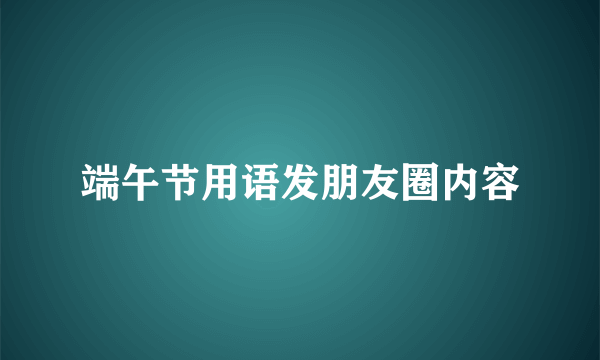 端午节用语发朋友圈内容